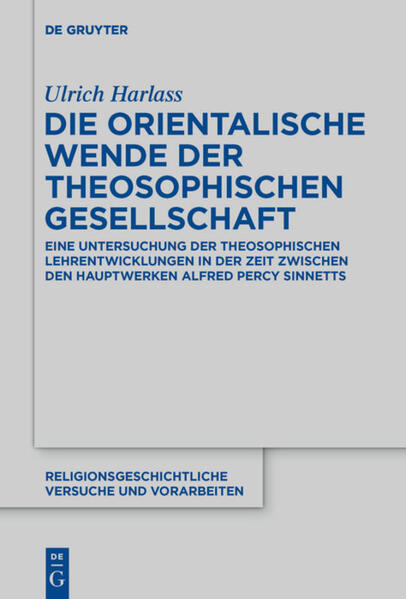 DE GRUYTER

Ulrich Harlass

DIE ORIENTALISCHE WENDE DER THEOSOPHISCHEN GESELLSCHAFT

EINE UNTERSUCHUNG DER THEOSOPHISCHEN LEHRENTWICKLUNGEN IN DER ZEIT ZWISCHEN DEN HAUPTWERKEN ALFRED PERCY SINNETTS

RELIGIONSGESCHICHTLICHE VERSUCHE UND VORARBEITEN

DE
G